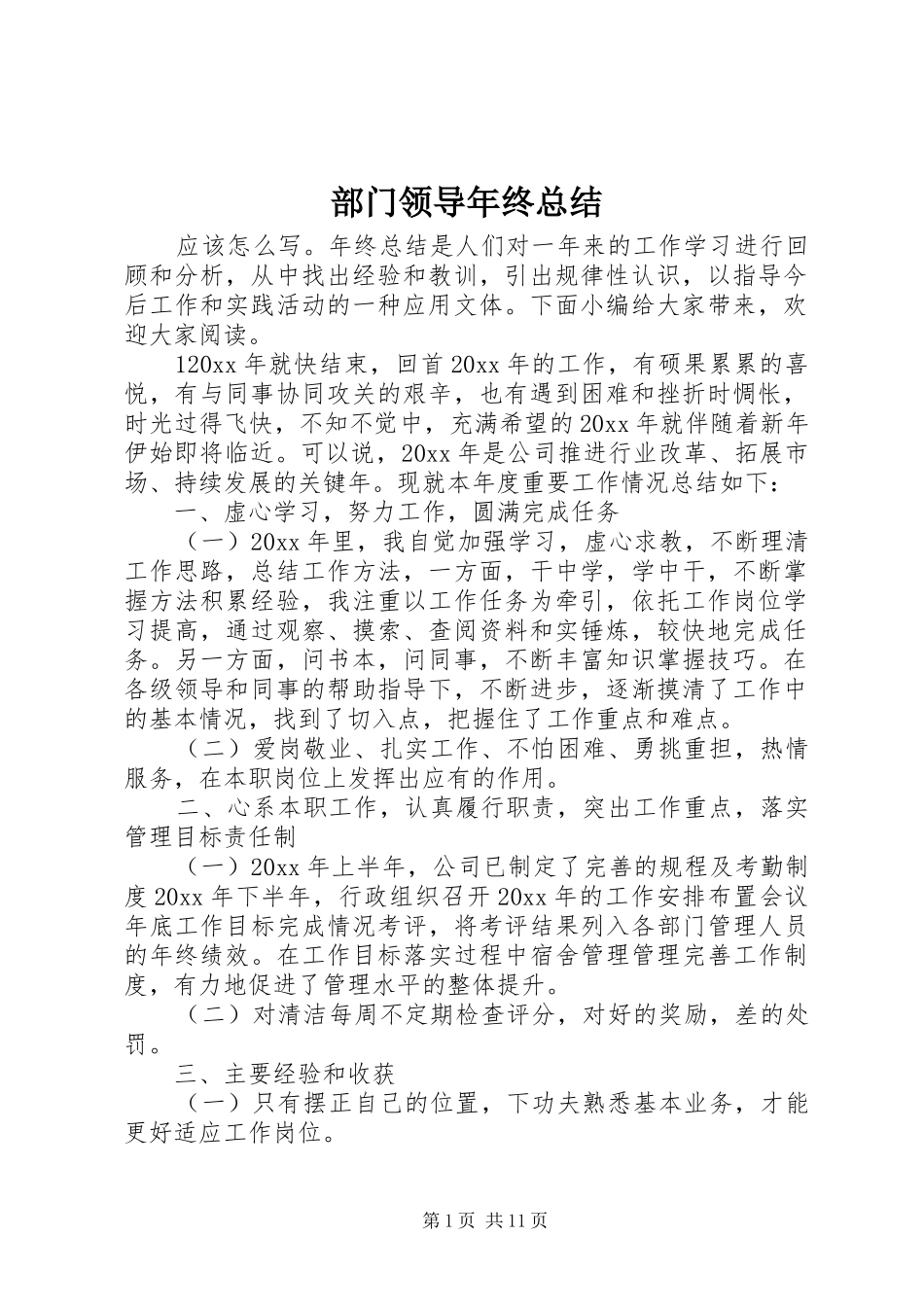 部门领导年终总结

应该怎么写。年终总结是人们对一年来的工作学习进行回顾和分析，从中找出经验和教训，引出规律性认识，以指导今后工作和实践活动的一种应用文体。下面小编给大家带来，欢迎大家阅读。

120xx 年就快结束，回首 20xx 年的工作，有硕果累累的喜悦，有与同事协同攻关的艰辛，也有遇到困难和挫折时惆怅，时光过得飞快，不知不觉中，充满希望的 20xx 年就伴随着新年伊始即将临近。可以说，20xx 年是公司推进行业改革、拓展市场、持续发展的关键年。现就本年度重要工作情况总结如下：

一、虚心学习，努力工作，圆满完成任务

（一）20xx 年里，我自觉加强学习，虚心求教，不断理清工作思路，总结工作方法，一方面，干中学，学中干，不断掌握方法积累经验，我注重以工作任务为牵引，依托工作岗位学习提高，通过观察、摸索、查阅资料和实锤炼，较快地完成任务。另一方面，问书本，问同事，不断丰富知识掌握技巧。在各级领导和同事的帮助指导下，不断进步，逐渐摸清了工作中的基本情况，找到了切入点，把握住了工作重点和难点。

（二）爱岗敬业、扎实工作、不怕困难、勇挑重担，热情服务，在本职岗位上发挥出应有的作用。

二、心系本职工作，认真履行职责，突出工作重点，落实管理目标责任制

（一）20xx 年上半年，公司已制定了完善的规程及考勤制度 20xx 年下半年，行政组织召开 20xx 年的工作安排布置会议年底工作目标完成情况考评，将考评结果列入各部门管理人员的年终绩效。在工作目标落实过程中宿舍管理管理完善工作制度，有力地促进了管理水平的整体提升。

（二）对清洁每周不定期检查评分，对好的奖励，差的处罚。

三、主要经验和收获

（一）只有摆正自己的位置，下功夫熟悉基本业务，才能更好适应工作岗位。

第 1 页 共 11 页